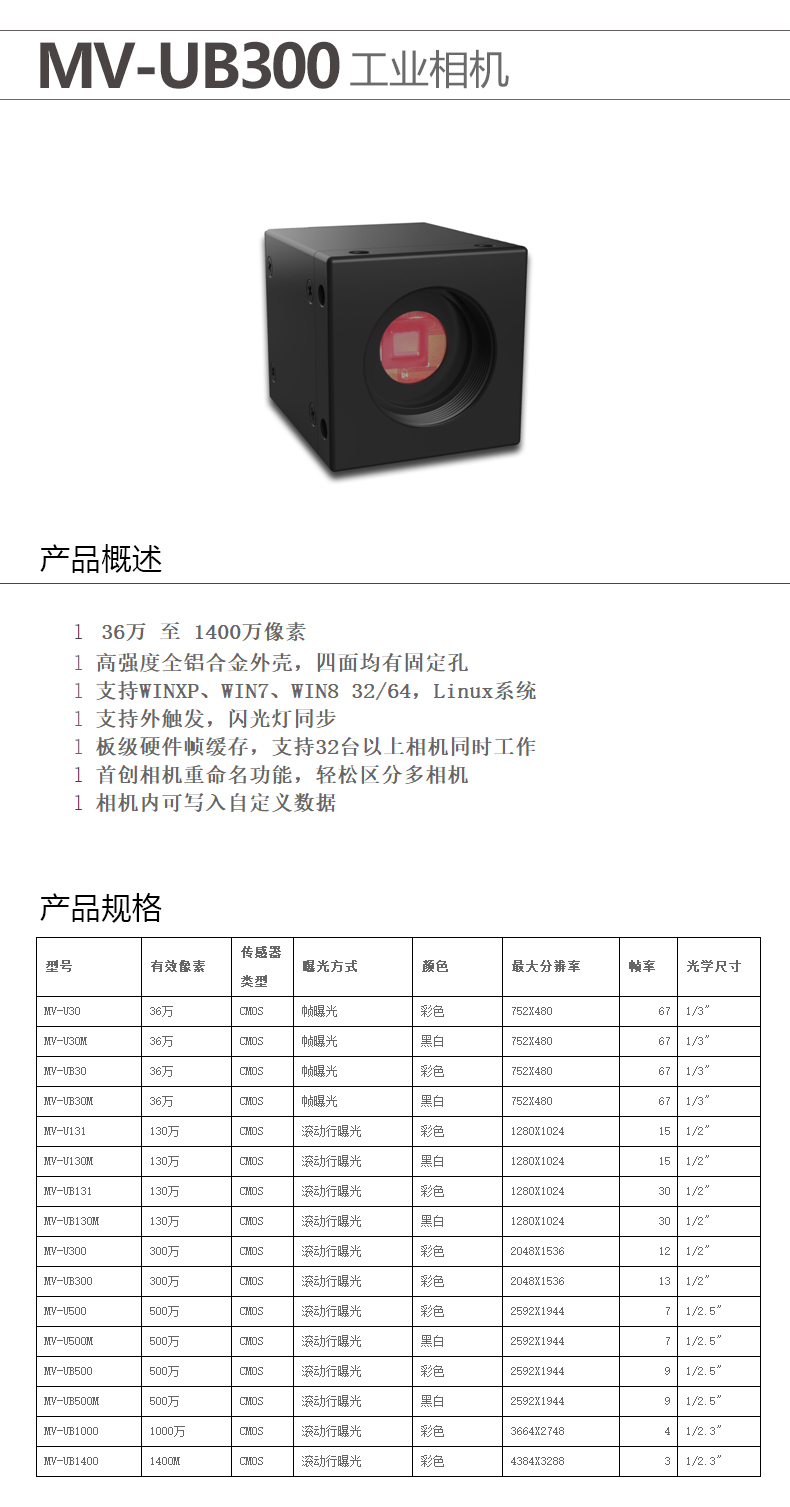 MV-UB300 工业相机

产品概述

l 36万 至 1400万像素
l 高强度全铝合金外壳，四面均有固定孔
l 支持WINXP、WIN7、WIN8 32/64，Linux系统
l 支持外触发，闪光灯同步
l 板级硬件帧缓存，支持32台以上相机同时工作
l 首创相机重命名功能，轻松区分多相机
l 相机内可写入自定义数据

产品规格

| 型号 | 有效像素 | 传感器类型 | 曝光方式 | 颜色 | 最大分辨率 | 帧率 | 光学尺寸 |
|---|---|---|---|---|---|---|---|
| MV-U30 | 36万 | CMOS | 帧曝光 | 彩色 | 752X480 | 67 | 1/3" |
| MV-U30M | 36万 | CMOS | 帧曝光 | 黑白 | 752X480 | 67 | 1/3" |
| MV-UB30 | 36万 | CMOS | 帧曝光 | 彩色 | 752X480 | 67 | 1/3" |
| MV-UB30M | 36万 | CMOS | 帧曝光 | 黑白 | 752X480 | 67 | 1/3" |
| MV-U131 | 130万 | CMOS | 滚动行曝光 | 彩色 | 1280X1024 | 15 | 1/2" |
| MV-U130M | 130万 | CMOS | 滚动行曝光 | 黑白 | 1280X1024 | 15 | 1/2" |
| MV-UB131 | 130万 | CMOS | 滚动行曝光 | 彩色 | 1280X1024 | 30 | 1/2" |
| MV-UB130M | 130万 | CMOS | 滚动行曝光 | 黑白 | 1280X1024 | 30 | 1/2" |
| MV-U300 | 300万 | CMOS | 滚动行曝光 | 彩色 | 2048X1536 | 12 | 1/2" |
| MV-UB300 | 300万 | CMOS | 滚动行曝光 | 彩色 | 2048X1536 | 13 | 1/2" |
| MV-U500 | 500万 | CMOS | 滚动行曝光 | 彩色 | 2592X1944 | 7 | 1/2.5" |
| MV-U500M | 500万 | CMOS | 滚动行曝光 | 黑白 | 2592X1944 | 7 | 1/2.5" |
| MV-UB500 | 500万 | CMOS | 滚动行曝光 | 彩色 | 2592X1944 | 9 | 1/2.5" |
| MV-UB500M | 500万 | CMOS | 滚动行曝光 | 黑白 | 2592X1944 | 9 | 1/2.5" |
| MV-UB1000 | 1000万 | CMOS | 滚动行曝光 | 彩色 | 3664X2748 | 4 | 1/2.3" |
| MV-UB1400 | 1400M | CMOS | 滚动行曝光 | 彩色 | 4384X3288 | 3 | 1/2.3" |